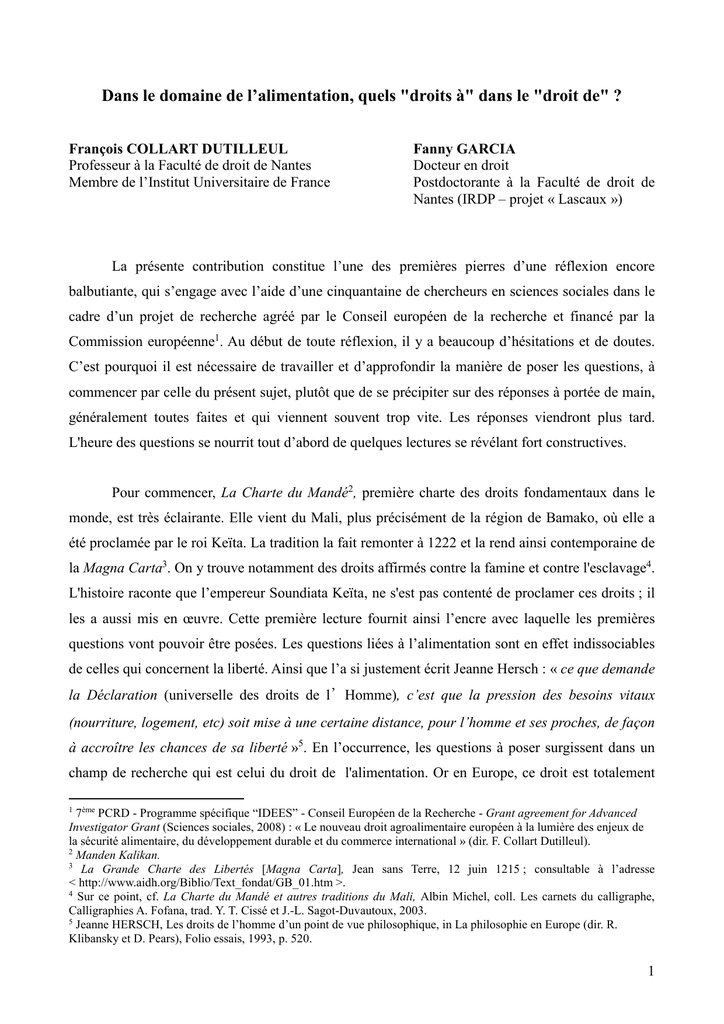 Dans le domaine de l’alimentation, quels "droits à" dans le "droit de" ?

François COLLART DUTILLEUL
Professeur à la Faculté de droit de Nantes
Membre de l’Institut Universitaire de France

Fanny GARCIA
Docteur en droit
Postdoctorante à la Faculté de droit de Nantes (IRDP – projet « Lascaux »)

La présente contribution constitue l’une des premières pierres d’une réflexion encore balbutiante, qui s’engage avec l’aide d’une cinquantaine de chercheurs en sciences sociales dans le cadre d’un projet de recherche agréé par le Conseil européen de la recherche et financé par la Commission européenne$^1$. Au début de toute réflexion, il y a beaucoup d’hésitations et de doutes. C’est pourquoi il est nécessaire de travailler et d’approfondir la manière de poser les questions, à commencer par celle du présent sujet, plutôt que de se précipiter sur des réponses à portée de main, généralement toutes faites et qui viennent souvent trop vite. Les réponses viendront plus tard. L'heure des questions se nourrit tout d’abord de quelques lectures se révélant fort constructives.

Pour commencer, La Charte du Mandé$^2$, première charte des droits fondamentaux dans le monde, est très éclairante. Elle vient du Mali, plus précisément de la région de Bamako, où elle a été proclamée par le roi Keïta. La tradition la fait remonter à 1222 et la rend ainsi contemporaine de la Magna Carta$^3$. On y trouve notamment des droits affirmés contre la famine et contre l'esclavage$^4$. L'histoire raconte que l’empereur Soundiata Keïta, ne s'est pas contenté de proclamer ces droits ; il les a aussi mis en œuvre. Cette première lecture fournit ainsi l’encre avec laquelle les premières questions vont pouvoir être posées. Les questions liées à l’alimentation sont en effet indissociables de celles qui concernent la liberté. Ainsi que l’a si justement écrit Jeanne Hersch : « ce que demande la Déclaration (universelle des droits de l’ Homme), c’est que la pression des besoins vitaux (nourriture, logement, etc) soit mise à une certaine distance, pour l’homme et ses proches, de façon à accroître les chances de sa liberté »$^5$. En l’occurrence, les questions à poser surgissent dans un champ de recherche qui est celui du droit de l'alimentation. Or en Europe, ce droit est totalement

$^1$ 7$^{ème}$ PCRD - Programme spécifique “IDEES” - Conseil Européen de la Recherche - Grant agreement for Advanced Investigator Grant (Sciences sociales, 2008) : « Le nouveau droit agroalimentaire européen à la lumière des enjeux de la sécurité alimentaire, du développement durable et du commerce international » (dir. F. Collart Dutilleul).
$^2$ Manden Kalikan.
$^3$ La Grande Charte des Libertés [Magna Carta], Jean sans Terre, 12 juin 1215 ; consultable à l’adresse < http://www.aidh.org/Biblio/Text_fondat/GB_01.htm >.
$^4$ Sur ce point, cf. La Charte du Mandé et autres traditions du Mali, Albin Michel, coll. Les carnets du calligraphe, Calligraphies A. Fofana, trad. Y. T. Cissé et J.-L. Sagot-Duvautoux, 2003.
$^5$ Jeanne HERSCH, Les droits de l’homme d’un point de vue philosophique, in La philosophie en Europe (dir. R. Klibansky et D. Pears), Folio essais, 1993, p. 520.

1